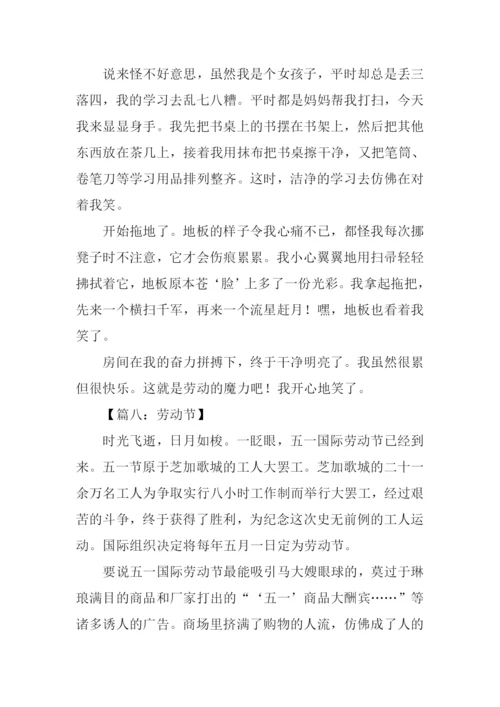 说来怪不好意思，虽然我是个女孩子，平时却总是丢三落四，我的学习去乱七八糟。平时都是妈妈帮我打扫，今天我来显显身手。我先把书桌上的书摆在书架上，然后把其他东西放在茶几上，接着我用抹布把书桌擦干净，又把笔筒、卷笔刀等学习用品排列整齐。这时，洁净的学习去仿佛在对着我笑。

开始拖地了。地板的样子令我心痛不已，都怪我每次挪凳子时不注意，它才会伤痕累累。我小心翼翼地用扫帚轻轻拂拭着它，地板原本苍‘脸’上多了一份光彩。我拿起拖把，先来一个横扫千军，再来一个流星赶月！嘿，地板也看着我笑了。

房间在我的奋力拼搏下，终于干净明亮了。我虽然很累但很快乐。这就是劳动的魔力吧！我开心地笑了。

【篇八：劳动节】

时光飞逝，日月如梭。一眨眼，五一国际劳动节已经到来。五一节原于芝加歌城的工人大罢工。芝加歌城的二十一余万名工人为争取实行八小时工作制而举行大罢工，经过艰苦的斗争，终于获得了胜利，为纪念这次史无前例的工人运动。国际组织决定将每年五月一日定为劳动节。

要说五一国际劳动节最能吸引马大嫂眼球的，莫过于琳琅满目的商品和厂家打出的“‘五一’商品大酬宾……”等诸多诱人的广告。商场里挤满了购物的人流，仿佛成了人的